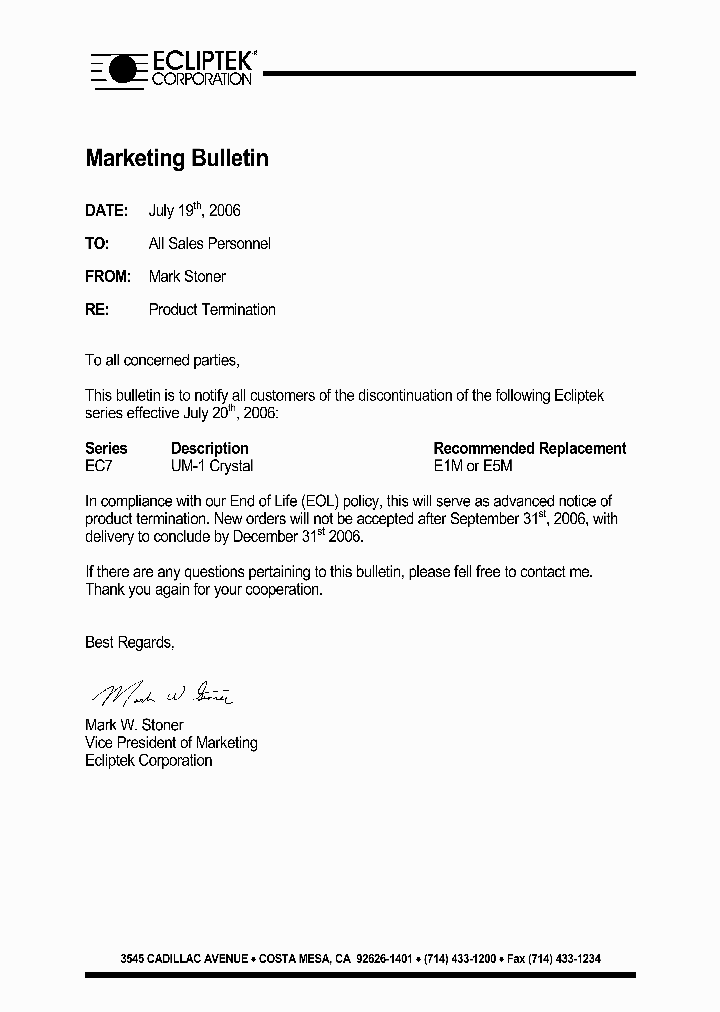 ECLIPTEK®
CORPORATION

Marketing Bulletin

DATE: July 19$^{th}$, 2006

TO: All Sales Personnel

FROM: Mark Stoner

RE: Product Termination

To all concerned parties,

This bulletin is to notify all customers of the discontinuation of the following Ecliptek series effective July 20$^{th}$, 2006:

| Series | Description | Recommended Replacement |
|---|---|---|
| EC7 | UM-1 Crystal | E1M or E5M |

In compliance with our End of Life (EOL) policy, this will serve as advanced notice of product termination. New orders will not be accepted after September 31$^{st}$, 2006, with delivery to conclude by December 31$^{st}$ 2006.

If there are any questions pertaining to this bulletin, please fell free to contact me. Thank you again for your cooperation.

Best Regards,

Mark W. Stoner

Mark W. Stoner
Vice President of Marketing
Ecliptek Corporation

3545 CADILLAC AVENUE • COSTA MESA, CA 92626-1401 • (714) 433-1200 • Fax (714) 433-1234